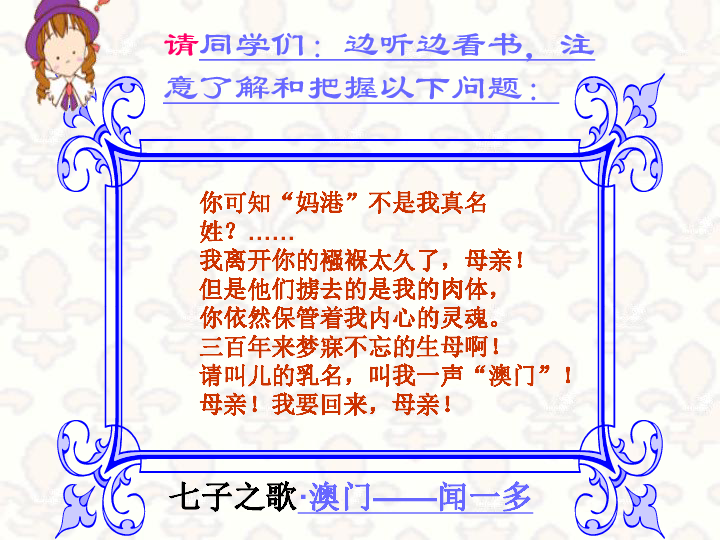 请同学们：边听边看书，注意了解和把握以下问题：

你可知“妈港”不是我真名姓？……
我离开你的襁褓太久了，母亲！
但是他们掳去的是我的肉体，
你依然保管着我内心的灵魂。
三百年来梦寐不忘的生母啊！
请叫儿的乳名，叫我一声“澳门”！
母亲！我要回来，母亲！

七子之歌·澳门——闻一多